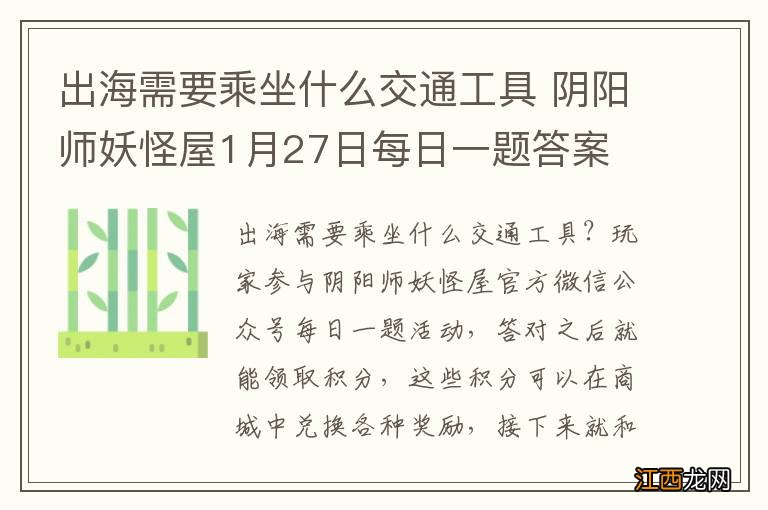 出海需要乘坐什么交通工具 阴阳师妖怪屋1月27日每日一题答案

出海需要乘坐什么交通工具？玩家参与阴阳师妖怪屋官方微信公众号每日一题活动，答对之后就能领取积分，这些积分可以在商城中兑换各种奖励，接下来就和

江西龙网